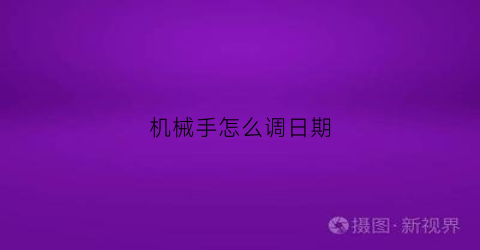 机械手怎么调日期

摄图·新视界